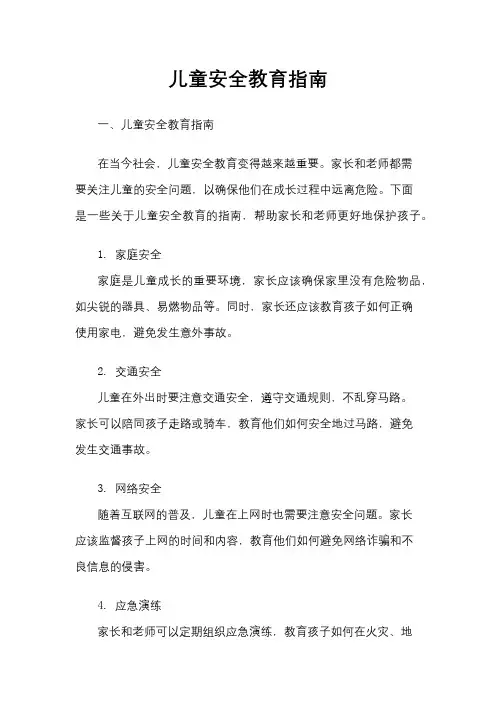 儿童安全教育指南

一、儿童安全教育指南

在当今社会，儿童安全教育变得越来越重要。家长和老师都需要关注儿童的安全问题，以确保他们在成长过程中远离危险。下面是一些关于儿童安全教育的指南，帮助家长和老师更好地保护孩子。

1. 家庭安全

家庭是儿童成长的重要环境，家长应该确保家里没有危险物品，如尖锐的器具、易燃物品等。同时，家长还应该教育孩子如何正确使用家电，避免发生意外事故。

2. 交通安全

儿童在外出时要注意交通安全，遵守交通规则，不乱穿马路。家长可以陪同孩子走路或骑车，教育他们如何安全地过马路，避免发生交通事故。

3. 网络安全

随着互联网的普及，儿童在上网时也需要注意安全问题。家长应该监督孩子上网的时间和内容，教育他们如何避免网络诈骗和不良信息的侵害。

4. 应急演练

家长和老师可以定期组织应急演练，教育孩子如何在火灾、地